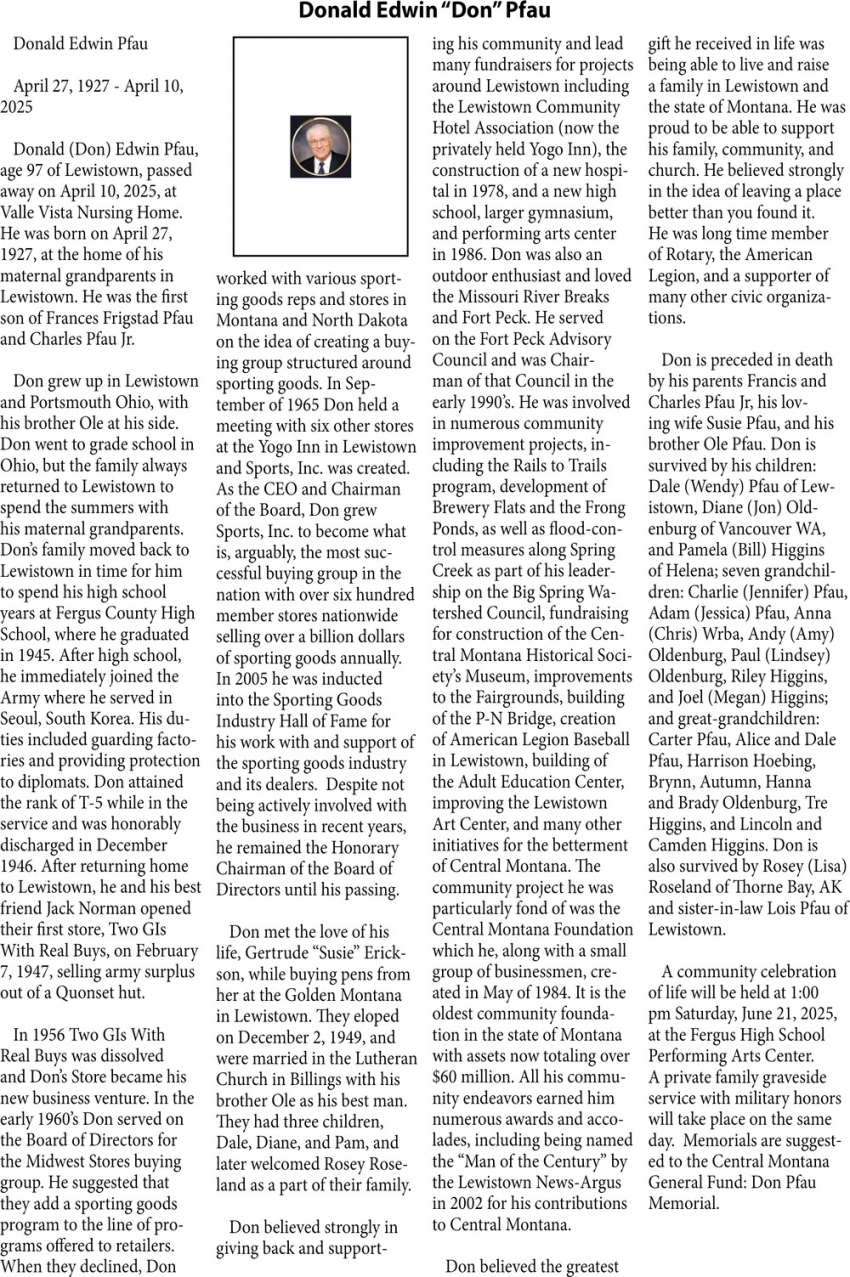 Donald Edwin "Don" Pfau

Donald Edwin Pfau

April 27, 1927 - April 10, 2025

Donald (Don) Edwin Pfau, age 97 of Lewistown, passed away on April 10, 2025, at Valle Vista Nursing Home. He was born on April 27, 1927, at the home of his maternal grandparents in Lewistown. He was the first son of Frances Frigstad Pfau and Charles Pfau Jr.

Don grew up in Lewistown and Portsmouth Ohio, with his brother Ole at his side. Don went to grade school in Ohio, but the family always returned to Lewistown to spend the summers with his maternal grandparents. Don's family moved back to Lewistown in time for him to spend his high school years at Fergus County High School, where he graduated in 1945. After high school, he immediately joined the Army where he served in Seoul, South Korea. His duties included guarding factories and providing protection to diplomats. Don attained the rank of T-5 while in the service and was honorably discharged in December 1946. After returning home to Lewistown, he and his best friend Jack Norman opened their first store, Two GIs With Real Buys, on February 7, 1947, selling army surplus out of a Quonset hut.

In 1956 Two GIs With Real Buys was dissolved and Don's Store became his new business venture. In the early 1960's Don served on the Board of Directors for the Midwest Stores buying group. He suggested that they add a sporting goods program to the line of programs offered to retailers. When they declined, Don worked with various sporting goods reps and stores in Montana and North Dakota on the idea of creating a buying group structured around sporting goods. In September of 1965 Don held a meeting with six other stores at the Yogo Inn in Lewistown and Sports, Inc. was created. As the CEO and Chairman of the Board, Don grew Sports, Inc. to become what is, arguably, the most successful buying group in the nation with over six hundred member stores nationwide selling over a billion dollars of sporting goods annually. In 2005 he was inducted into the Sporting Goods Industry Hall of Fame for his work with and support of the sporting goods industry and its dealers. Despite not being actively involved with the business in recent years, he remained the Honorary Chairman of the Board of Directors until his passing.

Don met the love of his life, Gertrude "Susie" Erickson, while buying pens from her at the Golden Montana in Lewistown. They eloped on December 2, 1949, and were married in the Lutheran Church in Billings with his brother Ole as his best man. They had three children, Dale, Diane, and Pam, and later welcomed Rosey Roseland as a part of their family.

Don believed strongly in giving back and supporting his community and lead many fundraisers for projects around Lewistown including the Lewistown Community Hotel Association (now the privately held Yogo Inn), the construction of a new hospital in 1978, and a new high school, larger gymnasium, and performing arts center in 1986. Don was also an outdoor enthusiast and loved the Missouri River Breaks and Fort Peck. He served on the Fort Peck Advisory Council and was Chairman of that Council in the early 1990's. He was involved in numerous community improvement projects, including the Rails to Trails program, development of Brewery Flats and the Frong Ponds, as well as flood-control measures along Spring Creek as part of his leadership on the Big Spring Watershed Council, fundraising for construction of the Central Montana Historical Society's Museum, improvements to the Fairgrounds, building of the P-N Bridge, creation of American Legion Baseball in Lewistown, building of the Adult Education Center, improving the Lewistown Art Center, and many other initiatives for the betterment of Central Montana. The community project he was particularly fond of was the Central Montana Foundation which he, along with a small group of businessmen, created in May of 1984. It is the oldest community foundation in the state of Montana with assets now totaling over $60 million. All his community endeavors earned him numerous awards and accolades, including being named the "Man of the Century" by the Lewistown News-Argus in 2002 for his contributions to Central Montana.

Don believed the greatest gift he received in life was being able to live and raise a family in Lewistown and the state of Montana. He was proud to be able to support his family, community, and church. He believed strongly in the idea of leaving a place better than you found it. He was long time member of Rotary, the American Legion, and a supporter of many other civic organizations.

Don is preceded in death by his parents Francis and Charles Pfau Jr, his loving wife Susie Pfau, and his brother Ole Pfau. Don is survived by his children: Dale (Wendy) Pfau of Lewistown, Diane (Jon) Oldenburg of Vancouver WA, and Pamela (Bill) Higgins of Helena; seven grandchildren: Charlie (Jennifer) Pfau, Adam (Jessica) Pfau, Anna (Chris) Wrba, Andy (Amy) Oldenburg, Paul (Lindsey) Oldenburg, Riley Higgins, and Joel (Megan) Higgins; and great-grandchildren: Carter Pfau, Alice and Dale Pfau, Harrison Hoebing, Brynn, Autumn, Hanna and Brady Oldenburg, Tre Higgins, and Lincoln and Camden Higgins. Don is also survived by Rosey (Lisa) Roseland of Thorne Bay, AK and sister-in-law Lois Pfau of Lewistown.

A community celebration of life will be held at 1:00 pm Saturday, June 21, 2025, at the Fergus High School Performing Arts Center. A private family graveside service with military honors will take place on the same day. Memorials are suggested to the Central Montana General Fund: Don Pfau Memorial.